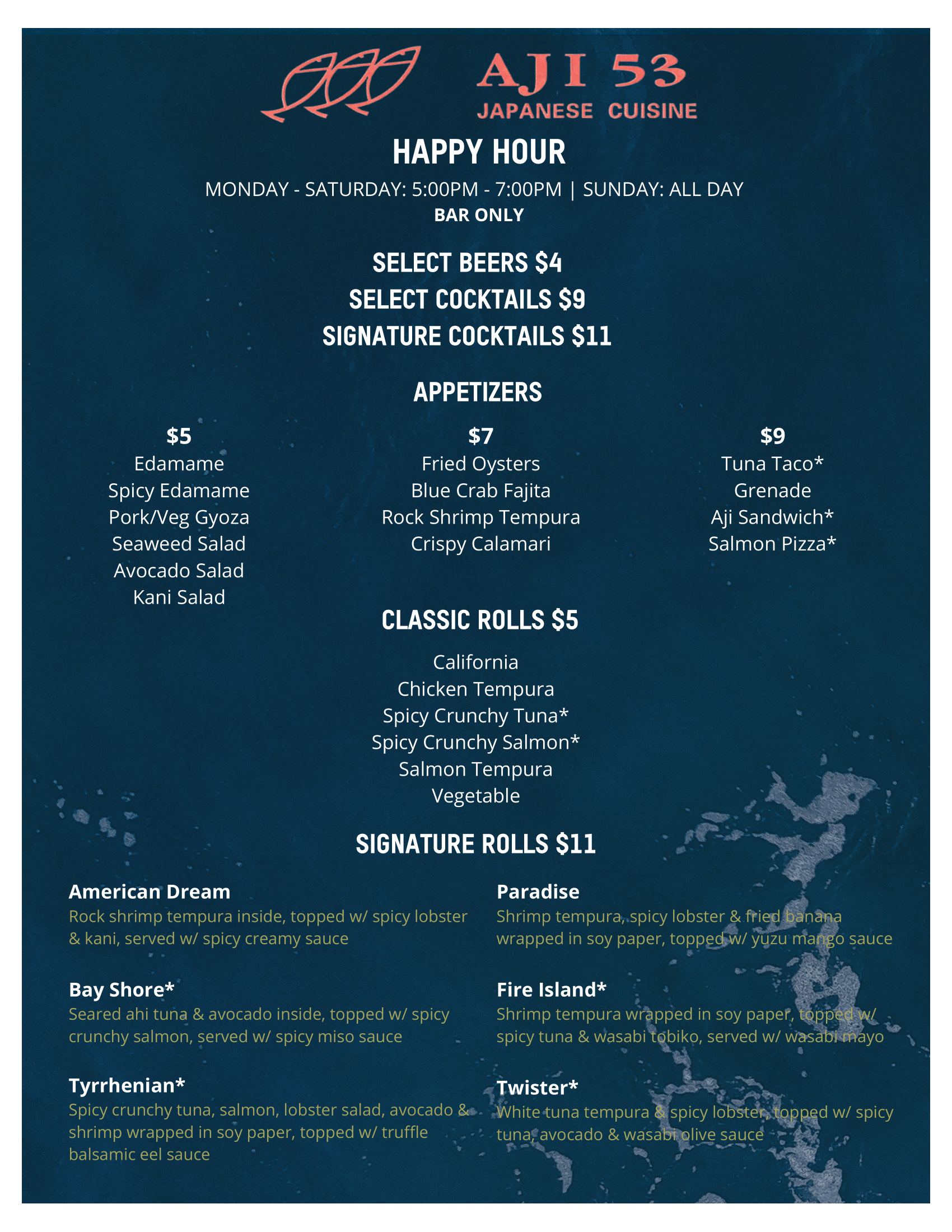 AJI 53
JAPANESE CUISINE

HAPPY HOUR

MONDAY - SATURDAY: 5:00PM - 7:00PM | SUNDAY: ALL DAY
BAR ONLY

SELECT BEERS $4
SELECT COCKTAILS $9
SIGNATURE COCKTAILS $11

APPETIZERS

$5
Edamame
Spicy Edamame
Pork/Veg Gyoza
Seaweed Salad
Avocado Salad
Kani Salad

$7
Fried Oysters
Blue Crab Fajita
Rock Shrimp Tempura
Crispy Calamari

$9
Tuna Taco*
Grenade
Aji Sandwich*
Salmon Pizza*

CLASSIC ROLLS $5

California
Chicken Tempura
Spicy Crunchy Tuna*
Spicy Crunchy Salmon*
Salmon Tempura
Vegetable

SIGNATURE ROLLS $11

American Dream
Rock shrimp tempura inside, topped w/ spicy lobster & kani, served w/ spicy creamy sauce

Bay Shore*
Seared ahi tuna & avocado inside, topped w/ spicy crunchy salmon, served w/ spicy miso sauce

Tyrrhenian*
Spicy crunchy tuna, salmon, lobster salad, avocado & shrimp wrapped in soy paper, topped w/ truffle balsamic eel sauce

Paradise
Shrimp tempura, spicy lobster & fried banana wrapped in soy paper, topped w/ yuzu mango sauce

Fire Island*
Shrimp tempura wrapped in soy paper, topped w/ spicy tuna & wasabi tobiko, served w/ wasabi mayo

Twister*
White tuna tempura & spicy lobster, topped w/ spicy tuna, avocado & wasabi olive sauce